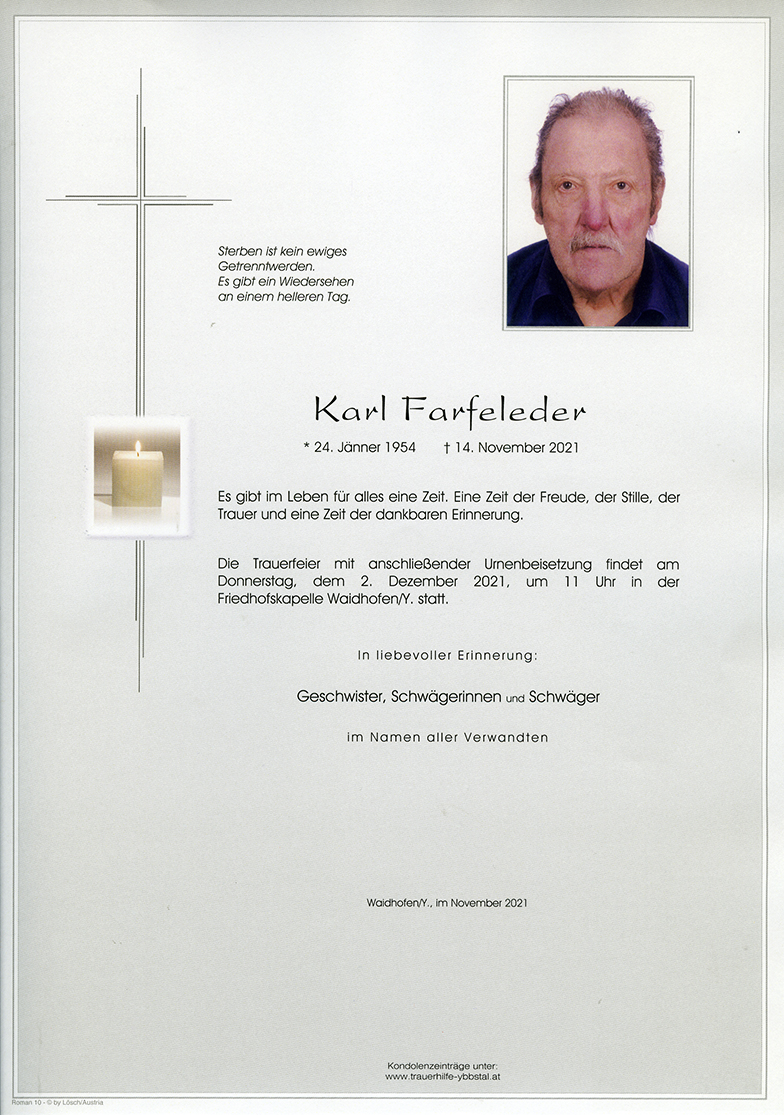 Sterben ist kein ewiges Getrenntwerden. Es gibt ein Wiedersehen an einem helleren Tag.

Karl Farfeleder

* 24. Jänner 1954 † 14. November 2021

Es gibt im Leben für alles eine Zeit. Eine Zeit der Freude, der Stille, der Trauer und eine Zeit der dankbaren Erinnerung.

Die Trauerfeier mit anschließender Urnenbeisetzung findet am Donnerstag, dem 2. Dezember 2021, um 11 Uhr in der Friedhofskapelle Waidhofen/Y. statt.

In liebevoller Erinnerung:

Geschwister, Schwägerinnen und Schwäger

im Namen aller Verwandten

Waidhofen/Y., im November 2021

Kondolenzeinträge unter:
www.trauerhilfe-ybbstal.at

Roman 10 - © by Lösch/Austria